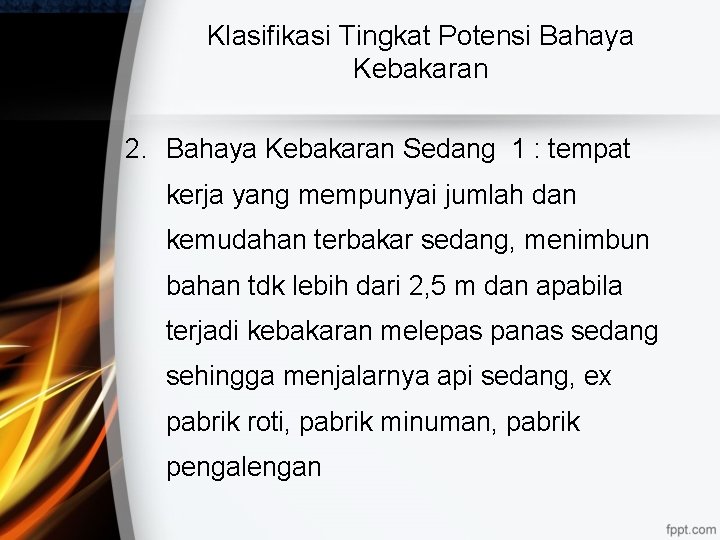 Klasifikasi Tingkat Potensi Bahaya Kebakaran

2. Bahaya Kebakaran Sedang 1 : tempat kerja yang mempunyai jumlah dan kemudahan terbakar sedang, menimbun bahan tdk lebih dari 2,5 m dan apabila terjadi kebakaran melepas panas sedang sehingga menjalarnya api sedang, ex pabrik roti, pabrik minuman, pabrik pengalengan

fppt.com